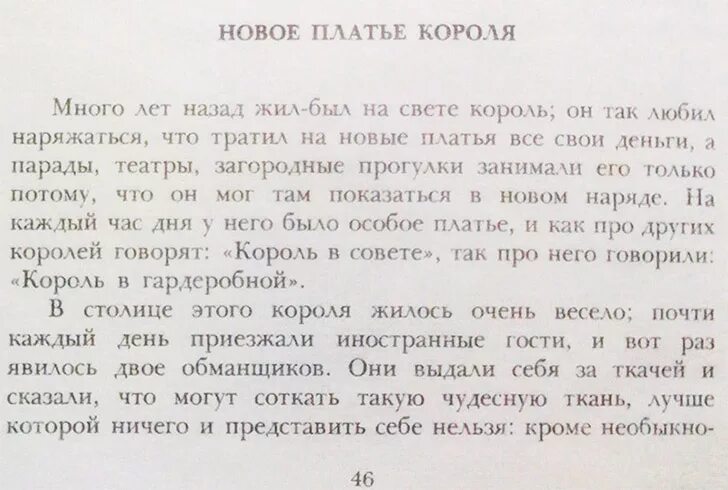 НОВОЕ ПЛАТЬЕ КОРОЛЯ

Много лет назад жил-был на свете король; он так любил наряжаться, что тратил на новые платья все свои деньги, а парады, театры, загородные прогулки занимали его только потому, что он мог там показаться в новом наряде. На каждый час дня у него было особое платье, и как про других королей говорят: «Король в совете», так про него говорили: «Король в гардеробной».

В столице этого короля жилось очень весело; почти каждый день приезжали иностранные гости, и вот раз явилось двое обманщиков. Они выдали себя за ткачей и сказали, что могут соткать такую чудесную ткань, лучше которой ничего и представить себе нельзя: кроме необыкно-

46